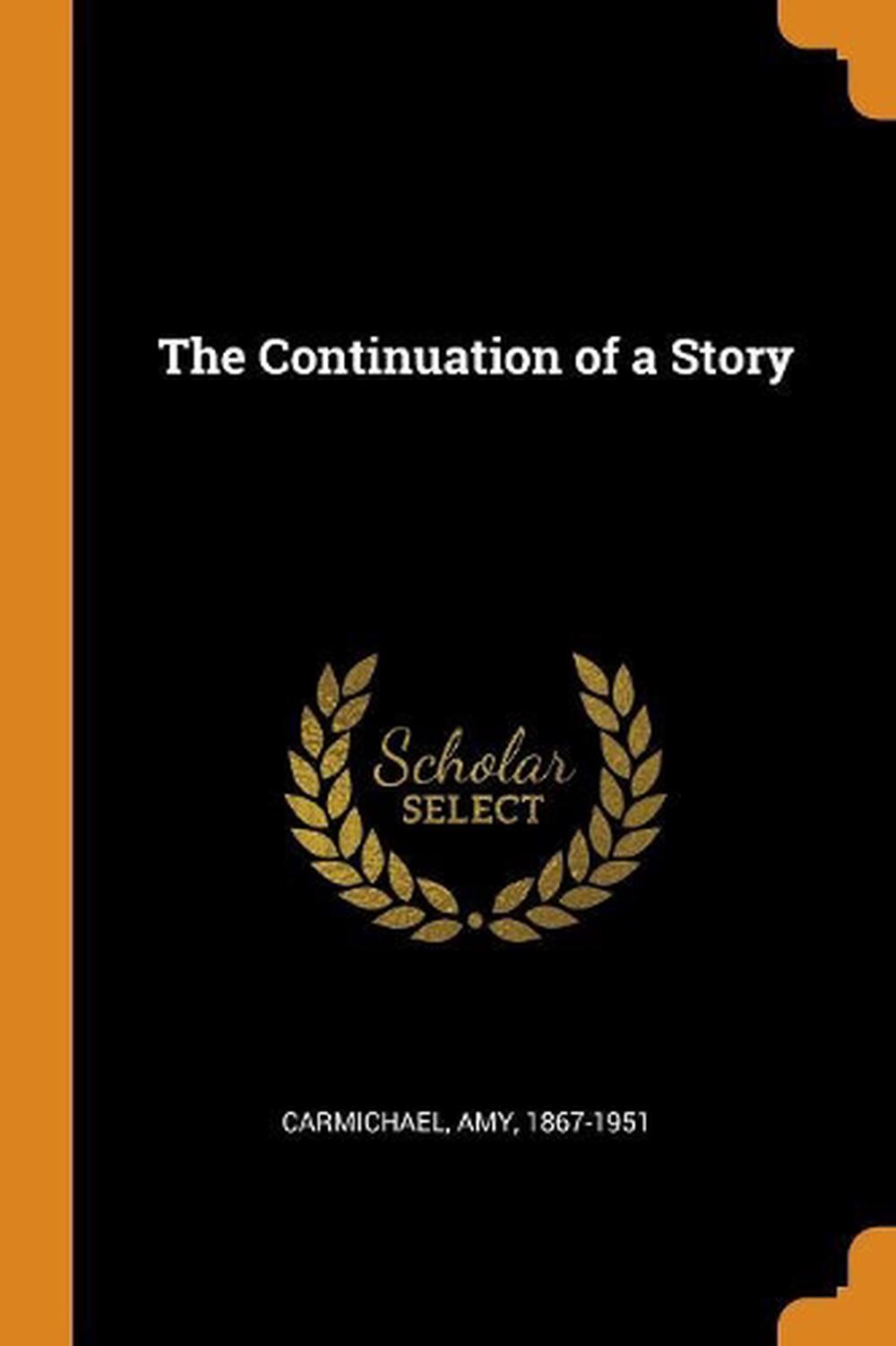 The Continuation of a Story

Scholar
SELECT

CARMICHAEL, AMY, 1867-1951